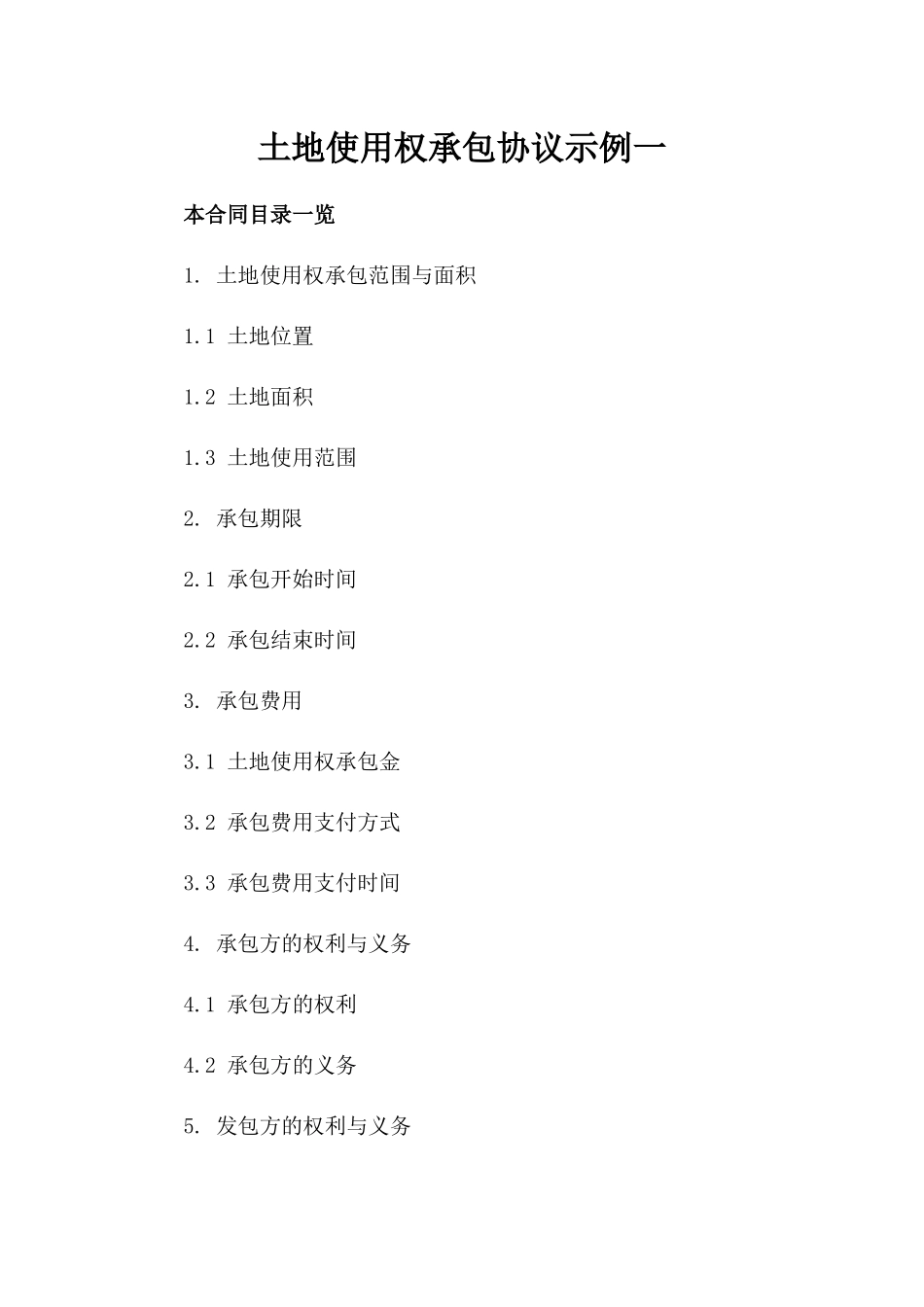 土地使用权承包协议示例一

本合同目录一览

1. 土地使用权承包范围与面积

1.1 土地位置

1.2 土地面积

1.3 土地使用范围

2. 承包期限

2.1 承包开始时间

2.2 承包结束时间

3. 承包费用

3.1 土地使用权承包金

3.2 承包费用支付方式

3.3 承包费用支付时间

4. 承包方的权利与义务

4.1 承包方的权利

4.2 承包方的义务

5. 发包方的权利与义务